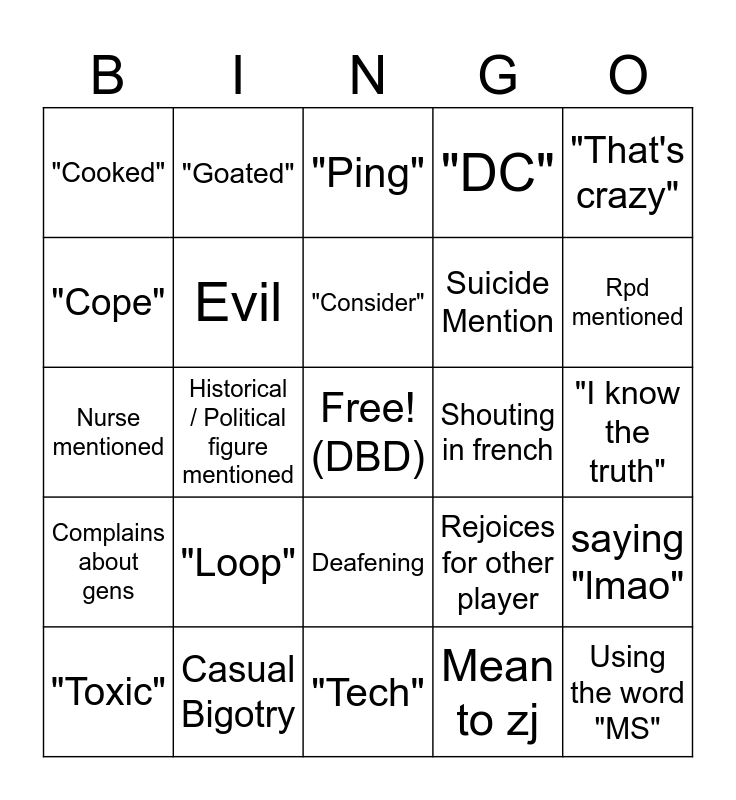 | B | I | N | G | O |
|---|---|---|---|---|
| "Cooked" | "Goated" | "Ping" | "DC" | "That's crazy" |
| "Cope" | Evil | "Consider" | Suicide Mention | Rpd mentioned |
| Nurse mentioned | Historical / Political figure mentioned | Free! (DBD) | Shouting in french | "I know the truth" |
| Complains about gens | "Loop" | Deafening | Rejoices for other player | saying "lmao" |
| "Toxic" | Casual Bigotry | "Tech" | Mean to zj | Using the word "MS" |